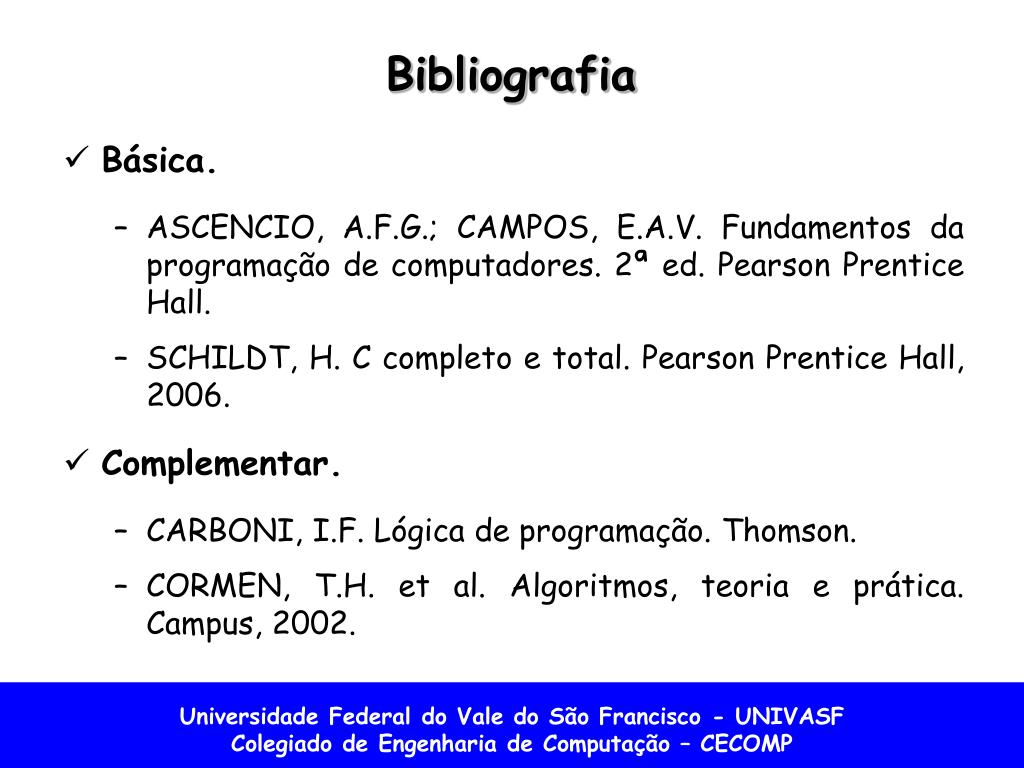 Bibliografia

✓ Básica.

– ASCENCIO, A.F.G.; CAMPOS, E.A.V. Fundamentos da programação de computadores. 2ª ed. Pearson Prentice Hall.

– SCHILDT, H. C completo e total. Pearson Prentice Hall, 2006.

✓ Complementar.

– CARBONI, I.F. Lógica de programação. Thomson.

– CORMEN, T.H. et al. Algoritmos, teoria e prática. Campus, 2002.

Universidade Federal do Vale do São Francisco - UNIVASF
Colegiado de Engenharia de Computação – CECOMP